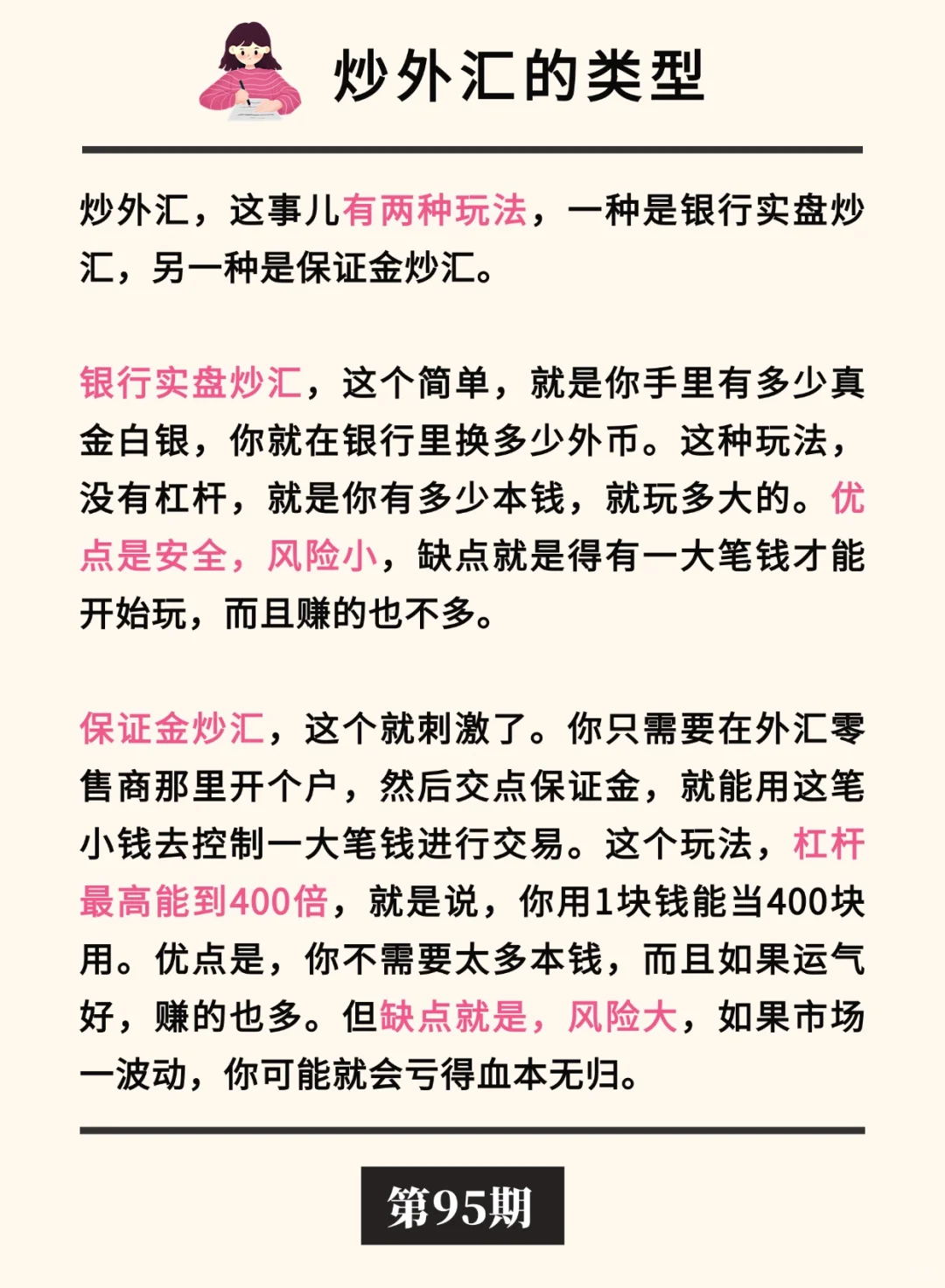 炒外汇的类型

炒外汇，这事儿有两种玩法，一种是银行实盘炒汇，另一种是保证金炒汇。

银行实盘炒汇，这个简单，就是你手里有多少真金白银，你就在银行里换多少外币。这种玩法，没有杠杆，就是你有多少本钱，就玩多大的。优点是安全，风险小，缺点就是得有一大笔钱才能开始玩，而且赚的也不多。

保证金炒汇，这个就刺激了。你只需要在外汇零售商那里开个户，然后交点保证金，就能用这笔小钱去控制一大笔钱进行交易。这个玩法，杠杆最高能到400倍，就是说，你用1块钱能当400块用。优点是，你不需要太多本钱，而且如果运气好，赚的也多。但缺点就是，风险大，如果市场一波动，你可能就会亏得血本无归。

第95期